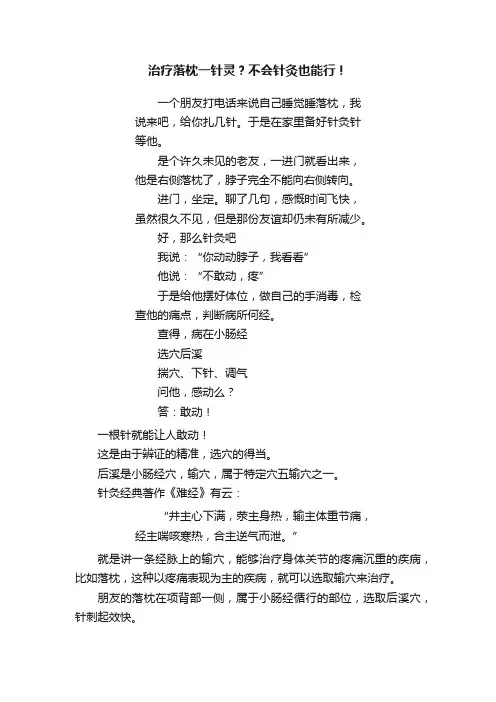 治疗落枕一针灵？不会针灸也能行！

一个朋友打电话来说自己睡觉睡落枕，我说来吧，给你扎几针。于是在家里备好针灸针等他。

是个许久未见的老友，一进门就看出来，他是右侧落枕了，脖子完全不能向右侧转向。

进门，坐定。聊了几句，感慨时间飞快，虽然很久不见，但是那份友谊却仍未有所减少。

好，那么针灸吧

我说：“你动动脖子，我看看”

他说：“不敢动，疼”

于是给他摆好体位，做自己的手消毒，检查他的痛点，判断病所何经。

查得，病在小肠经

选穴后溪

揣穴、下针、调气

问他，感动么？

答：敢动！

一根针就能让人敢动！

这是由于辨证的精准，选穴的得当。

后溪是小肠经穴，输穴，属于特定穴五输穴之一。

针灸经典著作《难经》有云：

“井主心下满，荥主身热，输主体重节痛，经主喘咳寒热，合主逆气而泄。”

就是讲一条经脉上的输穴，能够治疗身体关节的疼痛沉重的疾病，比如落枕，这种以疼痛表现为主的疾病，就可以选取输穴来治疗。

朋友的落枕在项背部一侧，属于小肠经循行的部位，选取后溪穴，针刺起效快。